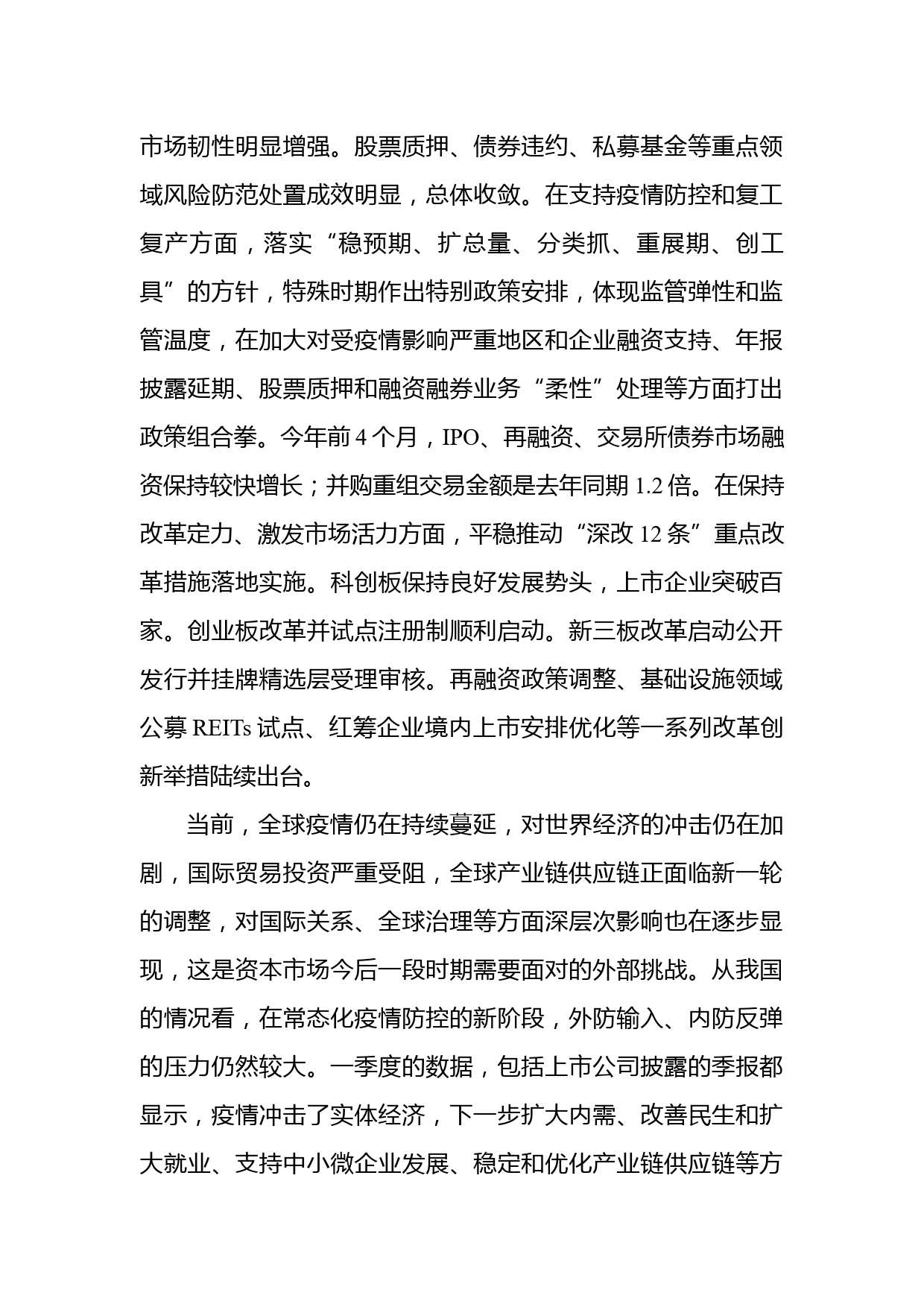 市场韧性明显增强。股票质押、债券违约、私募基金等重点领域风险防范处置成效明显，总体收敛。在支持疫情防控和复工复产方面，落实“稳预期、扩总量、分类抓、重展期、创工具”的方针，特殊时期作出特别政策安排，体现监管弹性和监管温度，在加大对受疫情影响严重地区和企业融资支持、年报披露延期、股票质押和融资融券业务“柔性”处理等方面打出政策组合拳。今年前 4 个月，IPO、再融资、交易所债券市场融资保持较快增长；并购重组交易金额是去年同期 1.2 倍。在保持改革定力、激发市场活力方面，平稳推动“深改 12 条”重点改革措施落地实施。科创板保持良好发展势头，上市企业突破百家。创业板改革并试点注册制顺利启动。新三板改革启动公开发行并挂牌精选层受理审核。再融资政策调整、基础设施领域公募 REITs 试点、红筹企业境内上市安排优化等一系列改革创新举措陆续出台。

当前，全球疫情仍在持续蔓延，对世界经济的冲击仍在加剧，国际贸易投资严重受阻，全球产业链供应链正面临新一轮的调整，对国际关系、全球治理等方面深层次影响也在逐步显现，这是资本市场今后一段时期需要面对的外部挑战。从我国的情况看，在常态化疫情防控的新阶段，外防输入、内防反弹的压力仍然较大。一季度的数据，包括上市公司披露的季报都显示，疫情冲击了实体经济，下一步扩大内需、改善民生和扩大就业、支持中小微企业发展、稳定和优化产业链供应链等方